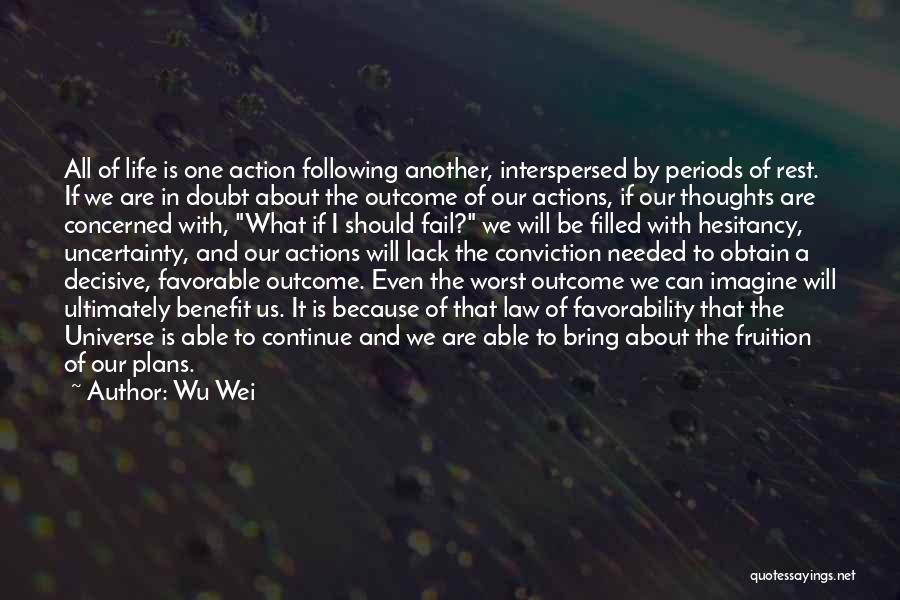 All of life is one action following another, interspersed by periods of rest. If we are in doubt about the outcome of our actions, if our thoughts are concerned with, "What if I should fail?" we will be filled with hesitancy, uncertainty, and our actions will lack the conviction needed to obtain a decisive, favorable outcome. Even the worst outcome we can imagine will ultimately benefit us. It is because of that law of favorability that the Universe is able to continue and we are able to bring about the fruition of our plans.
~ Author: Wu Wei

quotessayings.net